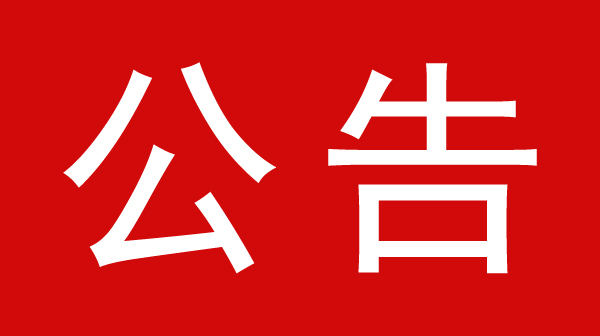 公告